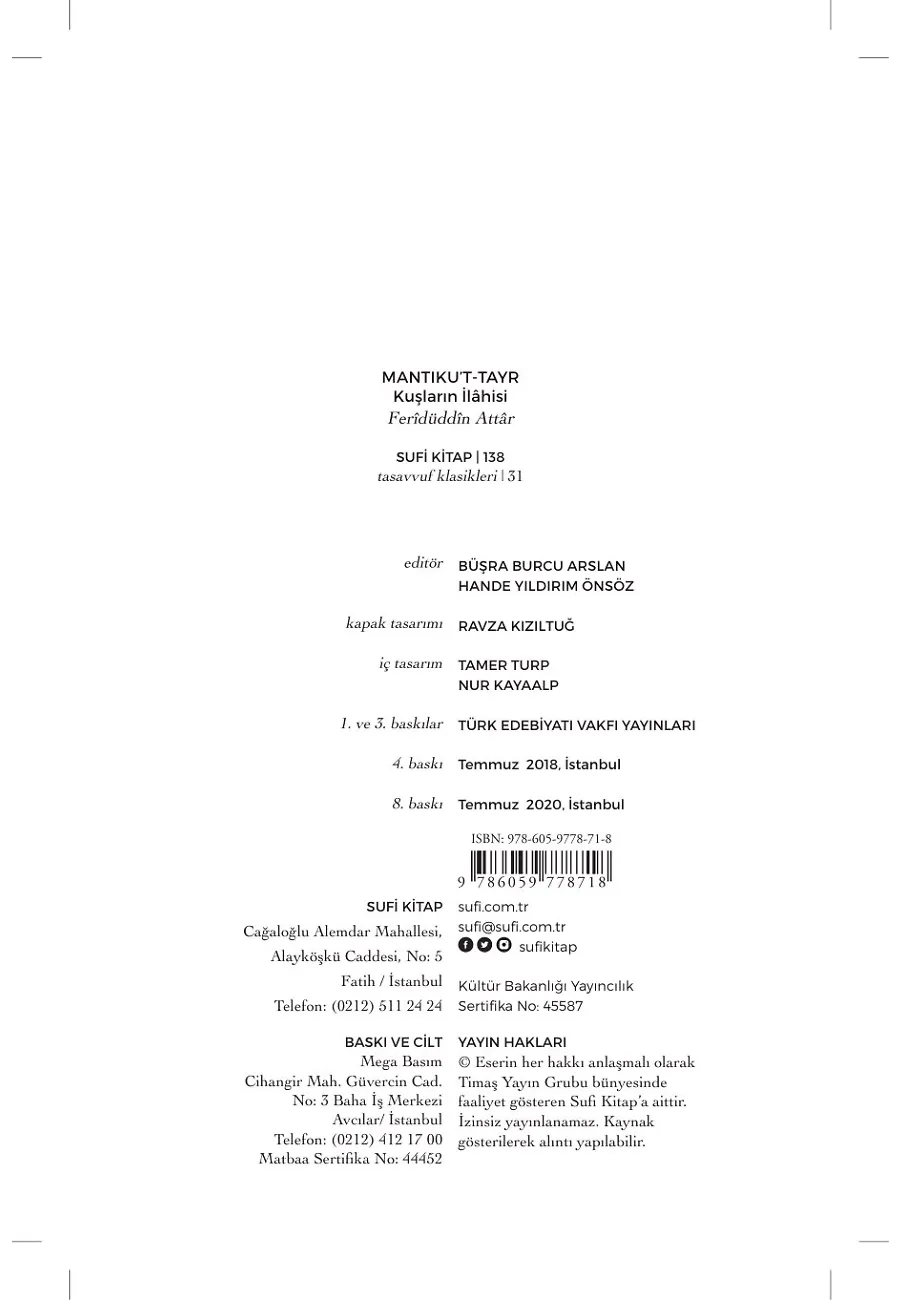 MANTIKU'T-TAYR
Kuşların İlâhisi
Ferîdüddîn Attâr

SUFİ KİTAP | 138
tasavvuf klasikleri | 31

editör BÜŞRA BURCU ARSLAN
HANDE YILDIRIM ÖNSÖZ

kapak tasarımı RAVZA KIZILTUĞ

iç tasarım TAMER TURP
NUR KAYAALP

1. ve 3. baskılar TÜRK EDEBİYATI VAKFI YAYINLARI

4. baskı Temmuz 2018, İstanbul

8. baskı Temmuz 2020, İstanbul

ISBN: 978-605-9778-71-8
9 786059 778718

SUFİ KİTAP
Cağaloğlu Alemdar Mahallesi,
Alayköşkü Caddesi, No: 5
Fatih / İstanbul
Telefon: (0212) 511 24 24

sufi.com.tr
sufi@sufi.com.tr
sufikitap

Kültür Bakanlığı Yayıncılık
Sertifika No: 45587

BASKI VE CİLT
Mega Basım
Cihangir Mah. Güvercin Cad.
No: 3 Baha İş Merkezi
Avcılar/ İstanbul
Telefon: (0212) 412 17 00
Matbaa Sertifika No: 44452

YAYIN HAKLARI
© Eserin her hakkı anlaşmalı olarak Timaş Yayın Grubu bünyesinde faaliyet gösteren Sufi Kitap'a aittir. İzinsiz yayınlanamaz. Kaynak gösterilerek alıntı yapılabilir.